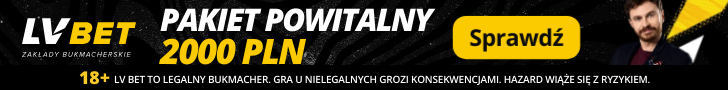 LV BET
ZAKŁADY BUKMACHERSKIE

PAKIET POWITALNY
2000 PLN

Sprawdź

18+ LV BET TO LEGALNY BUKMACHER. GRA U NIELEGALNYCH GROZI KONSEKWENCJAMI. HAZARD WIĄŻE SIĘ Z RYZYKIEM.